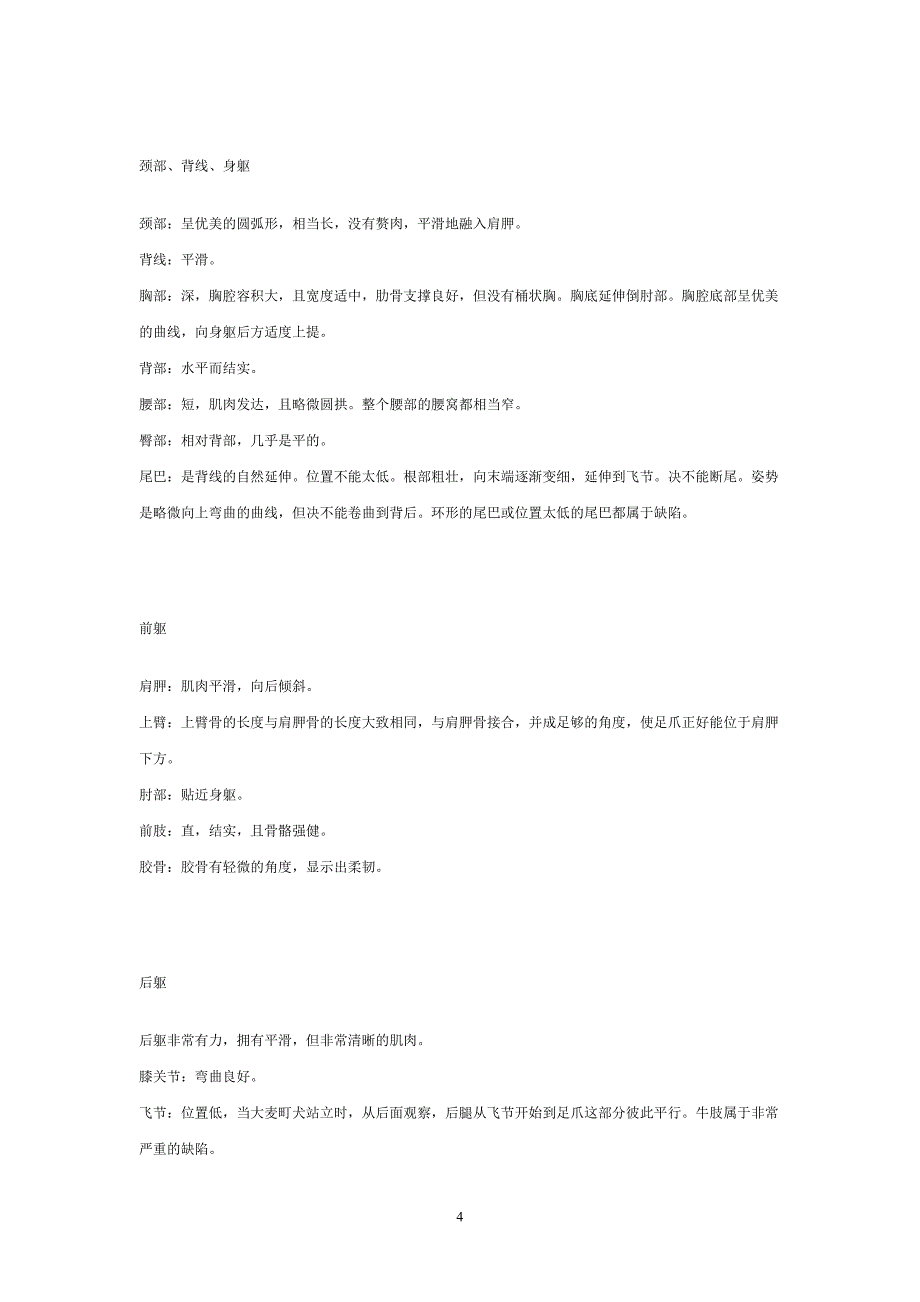 颈部、背线、身躯

颈部：呈优美的圆弧形，相当长，没有赘肉，平滑地融入肩胛。

背线：平滑。

胸部：深，胸腔容积大，且宽度适中，肋骨支撑良好，但没有桶状胸。胸底延伸倒肘部。胸腔底部呈优美的曲线，向身躯后方适度上提。

背部：水平而结实。

腰部：短，肌肉发达，且略微圆拱。整个腰部的腰窝都相当窄。

臀部：相对背部，几乎是平的。

尾巴：是背线的自然延伸。位置不能太低。根部粗壮，向末端逐渐变细，延伸到飞节。决不能断尾。姿势是略微向上弯曲的曲线，但决不能卷曲到背后。环形的尾巴或位置太低的尾巴都属于缺陷。

前躯

肩胛：肌肉平滑，向后倾斜。

上臂：上臂骨的长度与肩胛骨的长度大致相同，与肩胛骨接合，并成足够的角度，使足爪正好能位于肩胛下方。

肘部：贴近身躯。

前肢：直，结实，且骨骼强健。

胶骨：胶骨有轻微的角度，显示出柔韧。

后躯

后躯非常有力，拥有平滑，但非常清晰的肌肉。

膝关节：弯曲良好。

飞节：位置低，当大麦町犬站立时，从后面观察，后腿从飞节开始到足爪这部分彼此平行。牛肢属于非常严重的缺陷。

4